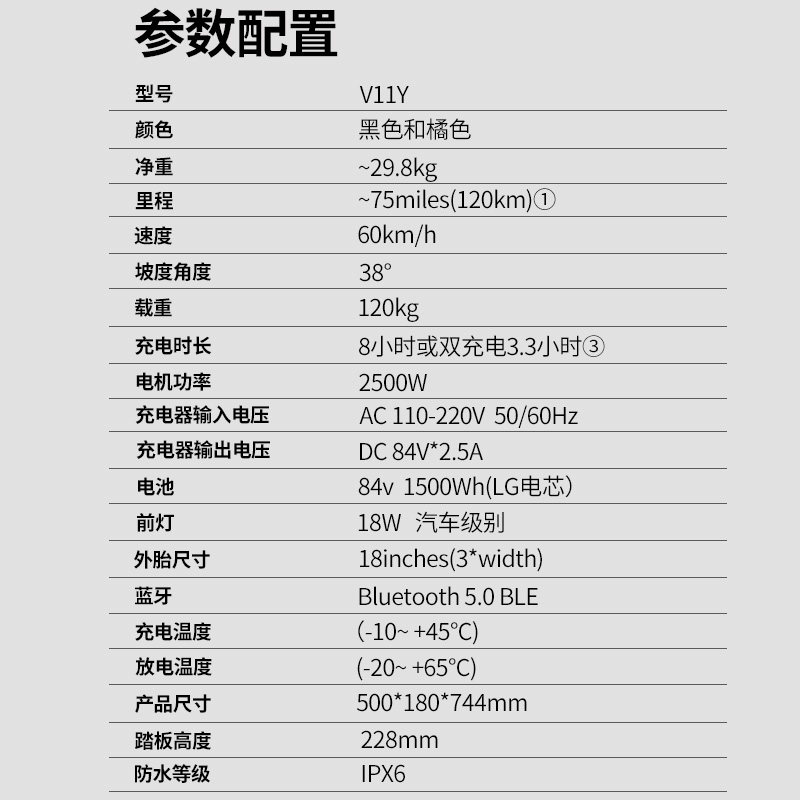 参数配置

型号 V11Y
颜色 黑色和橘色
净重 ~29.8kg
里程 ~75miles(120km)①
速度 60km/h
坡度角度 38°
载重 120kg
充电时长 8小时或双充电3.3小时③
电机功率 2500W
充电器输入电压 AC 110-220V 50/60Hz
充电器输出电压 DC 84V*2.5A
电池 84v 1500Wh(LG电芯)
前灯 18W 汽车级别
外胎尺寸 18inches(3*width)
蓝牙 Bluetooth 5.0 BLE
充电温度 (-10~ +45°C)
放电温度 (-20~ +65°C)
产品尺寸 500*180*744mm
踏板高度 228mm
防水等级 IPX6